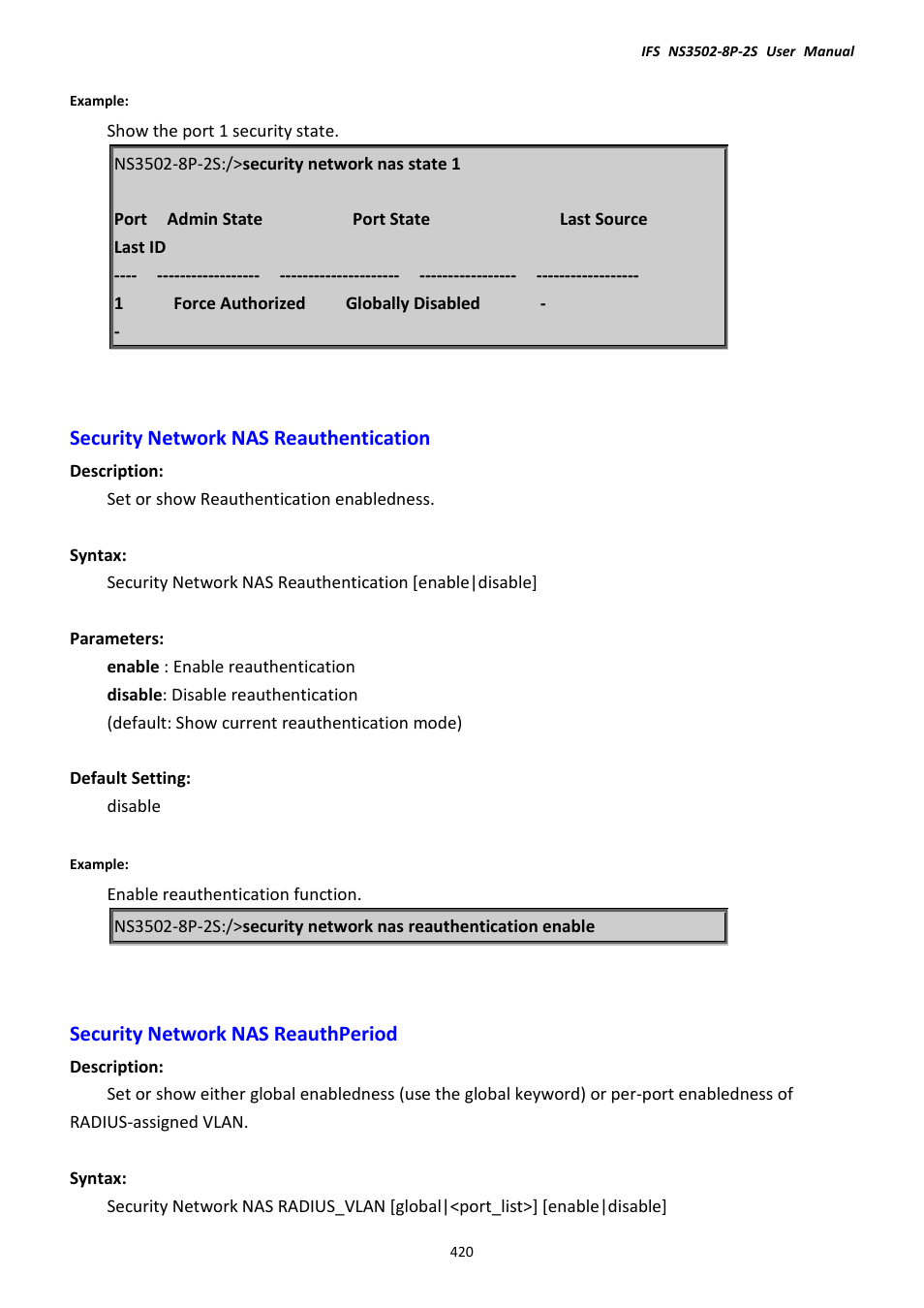 IFS NS3502-8P-2S User Manual

Example:

Show the port 1 security state.

NS3502-8P-2S:/>security network nas state 1

Port Admin State Port State Last Source
Last ID
---- ------------------ --------------------- ----------------- ------------------
1 Force Authorized Globally Disabled -
-

Security Network NAS Reauthentication

Description:

Set or show Reauthentication enabledness.

Syntax:

Security Network NAS Reauthentication [enable|disable]

Parameters:

enable : Enable reauthentication
disable: Disable reauthentication
(default: Show current reauthentication mode)

Default Setting:

disable

Example:

Enable reauthentication function.

NS3502-8P-2S:/>security network nas reauthentication enable

Security Network NAS ReauthPeriod

Description:

Set or show either global enabledness (use the global keyword) or per-port enabledness of RADIUS-assigned VLAN.

Syntax:

Security Network NAS RADIUS_VLAN [global|<port_list>] [enable|disable]

420